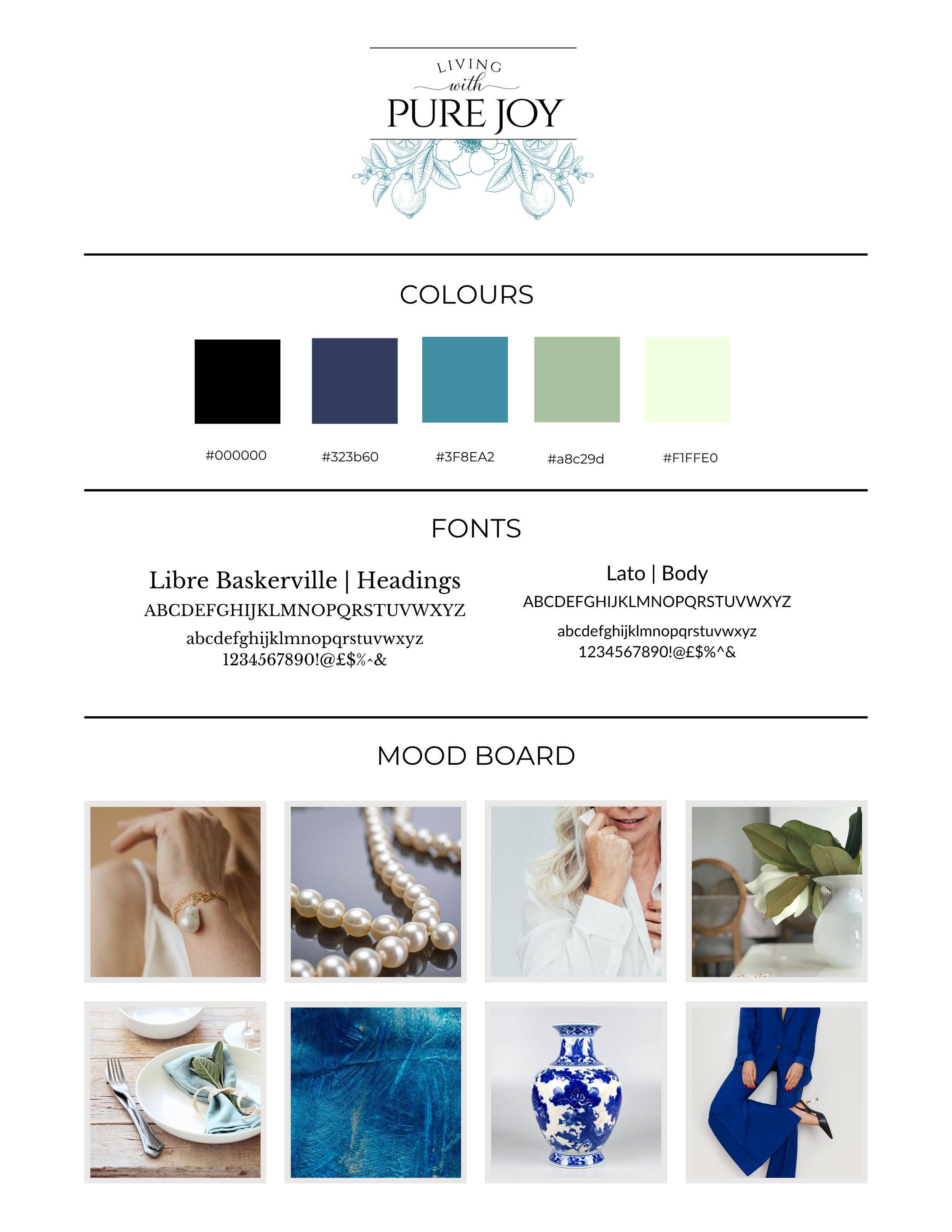 LIVING
with
PURE JOY

COLOURS

#000000
#323b60
#3F8EA2
#a8c29d
#F1FFE0

FONTS

Libre Baskerville | Headings
ABCDEFGHIJKLMNOPQRSTUVWXYZ
abcdefghijklmnopqrstuvwxyz
1234567890!@£$%^&

Lato | Body
ABCDEFGHIJKLMNOPQRSTUVWXYZ
abcdefghijklmnopqrstuvwxyz
1234567890!@£$%^&

MOOD BOARD